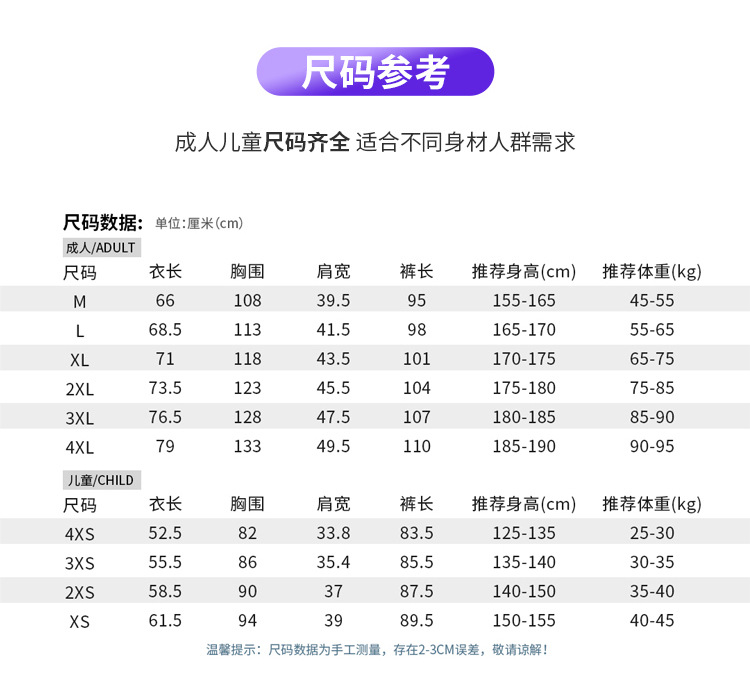 尺码参考

成人儿童尺码齐全 适合不同身材人群需求

尺码数据: 单位:厘米(cm)

成人/ADULT

| 尺码 | 衣长 | 胸围 | 肩宽 | 裤长 | 推荐身高(cm) | 推荐体重(kg) |
|---|---|---|---|---|---|---|
| M | 66 | 108 | 39.5 | 95 | 155-165 | 45-55 |
| L | 68.5 | 113 | 41.5 | 98 | 165-170 | 55-65 |
| XL | 71 | 118 | 43.5 | 101 | 170-175 | 65-75 |
| 2XL | 73.5 | 123 | 45.5 | 104 | 175-180 | 75-85 |
| 3XL | 76.5 | 128 | 47.5 | 107 | 180-185 | 85-90 |
| 4XL | 79 | 133 | 49.5 | 110 | 185-190 | 90-95 |

儿童/CHILD

| 尺码 | 衣长 | 胸围 | 肩宽 | 裤长 | 推荐身高(cm) | 推荐体重(kg) |
|---|---|---|---|---|---|---|
| 4XS | 52.5 | 82 | 33.8 | 83.5 | 125-135 | 25-30 |
| 3XS | 55.5 | 86 | 35.4 | 85.5 | 135-140 | 30-35 |
| 2XS | 58.5 | 90 | 37 | 87.5 | 140-150 | 35-40 |
| XS | 61.5 | 94 | 39 | 89.5 | 150-155 | 40-45 |

温馨提示:尺码数据为手工测量,存在2-3CM误差,敬请谅解!